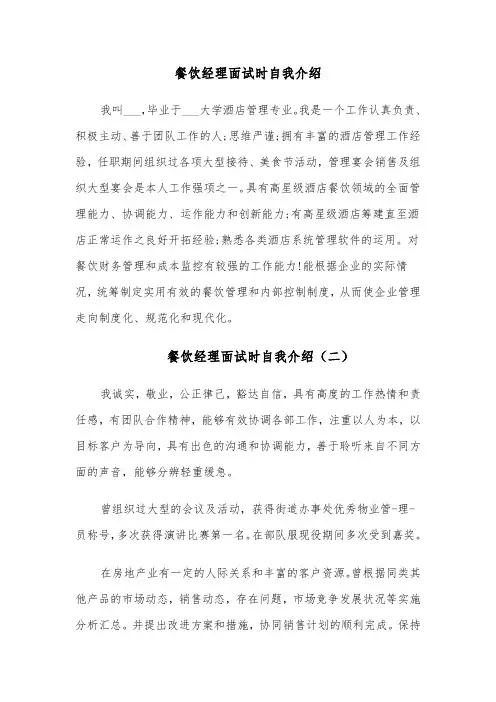 餐饮经理面试时自我介绍

我叫___，毕业于___大学酒店管理专业。我是一个工作认真负责、积极主动、善于团队工作的人;思维严谨;拥有丰富的酒店管理工作经验，任职期间组织过各项大型接待、美食节活动，管理宴会销售及组织大型宴会是本人工作强项之一。具有高星级酒店餐饮领域的全面管理能力、协调能力、运作能力和创新能力;有高星级酒店筹建直至酒店正常运作之良好开拓经验;熟悉各类酒店系统管理软件的运用。对餐饮财务管理和成本监控有较强的工作能力!能根据企业的实际情况，统筹制定实用有效的餐饮管理和内部控制制度，从而使企业管理走向制度化、规范化和现代化。

餐饮经理面试时自我介绍（二）

我诚实，敬业，公正律己，豁达自信，具有高度的工作热情和责任感，有团队合作精神，能够有效协调各部工作，注重以人为本，以目标客户为导向，具有出色的沟通和协调能力，善于聆听来自不同方面的声音，能够分辨轻重缓急。

曾组织过大型的会议及活动，获得街道办事处优秀物业管-理-员称号，多次获得演讲比赛第一名。在部队服现役期间多次受到嘉奖。

在房地产业有一定的人际关系和丰富的客户资源。曾根据同类其他产品的市场动态，销售动态，存在问题，市场竞争发展状况等实施分析汇总。并提出改进方案和措施，协同销售计划的顺利完成。保持